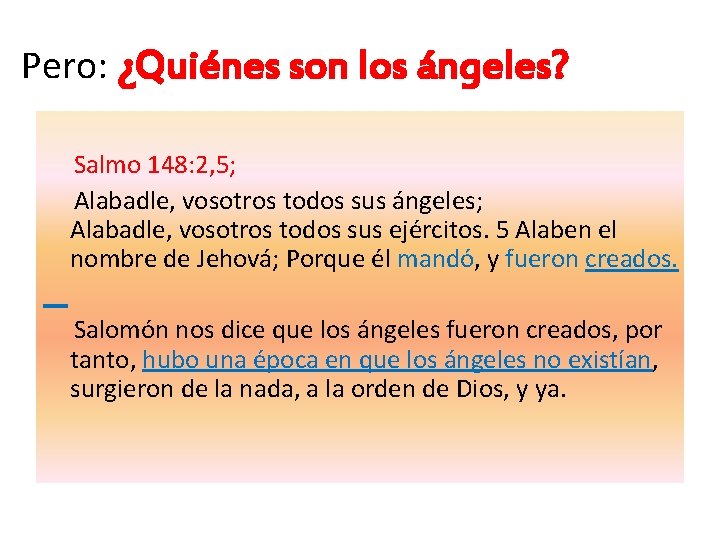 Pero: ¿Quiénes son los ángeles?

Salmo 148:2,5;

Alabadle, vosotros todos sus ángeles; Alabadle, vosotros todos sus ejércitos. 5 Alaben el nombre de Jehová; Porque él mandó, y fueron creados.

Salomón nos dice que los ángeles fueron creados, por tanto, hubo una época en que los ángeles no existían, surgieron de la nada, a la orden de Dios, y ya.